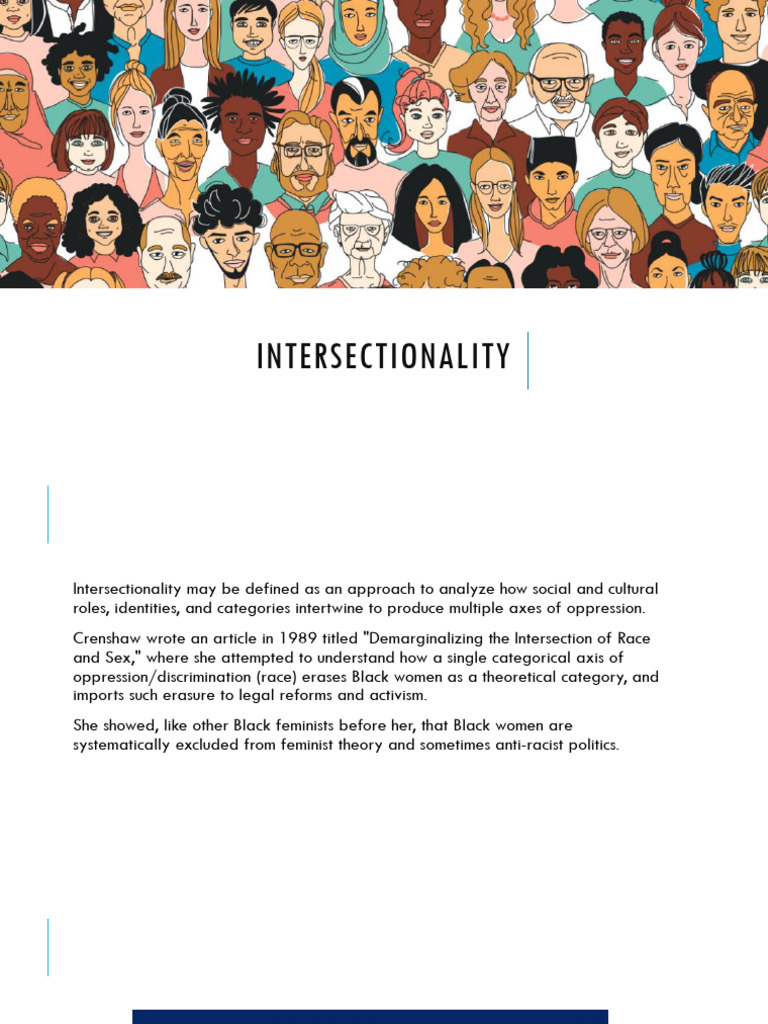 INTERSECTIONALITY

Intersectionality may be defined as an approach to analyze how social and cultural roles, identities, and categories intertwine to produce multiple axes of oppression.

Crenshaw wrote an article in 1989 titled "Demarginalizing the Intersection of Race and Sex," where she attempted to understand how a single categorical axis of oppression/discrimination (race) erases Black women as a theoretical category, and imports such erasure to legal reforms and activism.

She showed, like other Black feminists before her, that Black women are systematically excluded from feminist theory and sometimes anti-racist politics.